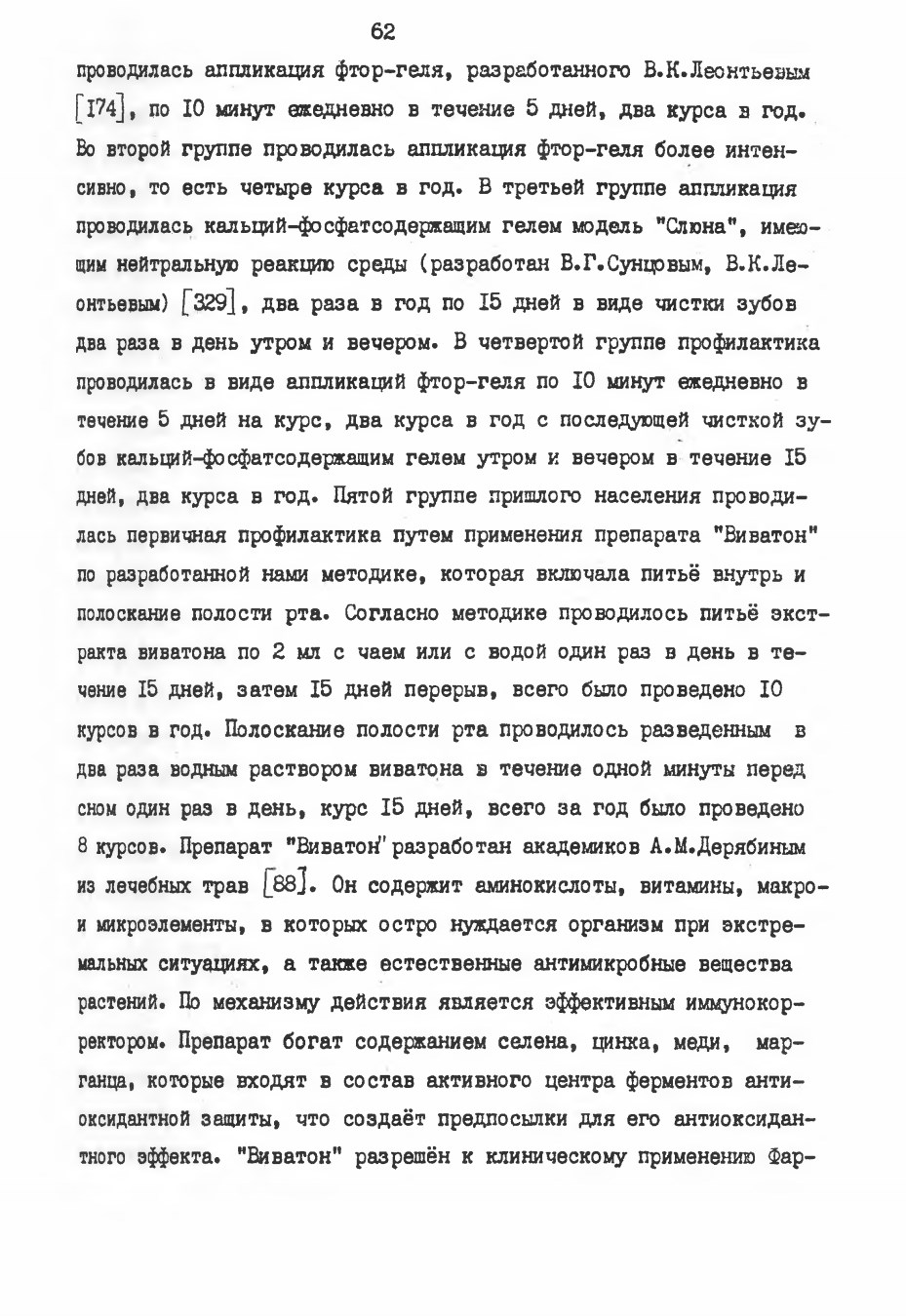 62

проводилась аппликация фтор-геля, разработанного В.К.Леонтьевым [174], по 10 минут ежедневно в течение 5 дней, два курса в год. Во второй группе проводилась аппликация фтор-геля более интенсивно, то есть четыре курса в год. В третьей группе аппликация проводилась кальций-фосфатсодержащим гелем модель "Слюна", имеющим нейтральную реакцию среды (разработан В.Г.Сунцовым, В.К.Леонтьевым) [329], два раза в год по 15 дней в виде чистки зубов два раза в день утром и вечером. В четвертой группе профилактика проводилась в виде аппликаций фтор-геля по 10 минут ежедневно в течение 5 дней на курс, два курса в год с последующей чисткой зубов кальций-фосфатсодержащим гелем утром и вечером в течение 15 дней, два курса в год. Пятой группе пришлого населения проводилась первичная профилактика путем применения препарата "Виватон" по разработанной нами методике, которая включала питьё внутрь и полоскание полости рта. Согласно методике проводилось питьё экстракта виватона по 2 мл с чаем или с водой один раз в день в течение 15 дней, затем 15 дней перерыв, всего было проведено 10 курсов в год. Полоскание полости рта проводилось разведенным в два раза водным раствором виватона в течение одной минуты перед сном один раз в день, курс 15 дней, всего за год было проведено 8 курсов. Препарат "Виватон" разработан академиков А.М.Дерябиным из лечебных трав [88]. Он содержит аминокислоты, витамины, макро- и микроэлементы, в которых остро нуждается организм при экстремальных ситуациях, а также естественные антимикробные вещества растений. По механизму действия является эффективным иммунокорректором. Препарат богат содержанием селена, цинка, меди, марганца, которые входят в состав активного центра ферментов антиоксидантной защиты, что создаёт предпосылки для его антиоксидантного эффекта. "Виватон" разрешён к клиническому применению Фар-